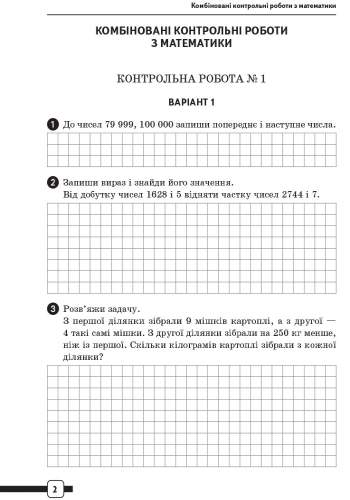 Комбіновані контрольні роботи з математики

КОМБІНОВАНІ КОНТРОЛЬНІ РОБОТИ З МАТЕМАТИКИ

КОНТРОЛЬНА РОБОТА № 1

ВАРІАНТ 1

1 До чисел 79 999, 100 000 запиши попереднє і наступне числа.

2 Запиши вираз і знайди його значення.
Від добутку чисел 1628 і 5 відняти частку чисел 2744 і 7.

3 Розв'яжи задачу.
З першої ділянки зібрали 9 мішків картоплі, а з другої — 4 такі самі мішки. З другої ділянки зібрали на 250 кг менше, ніж із першої. Скільки кілограмів картоплі зібрали з кожної ділянки?

2